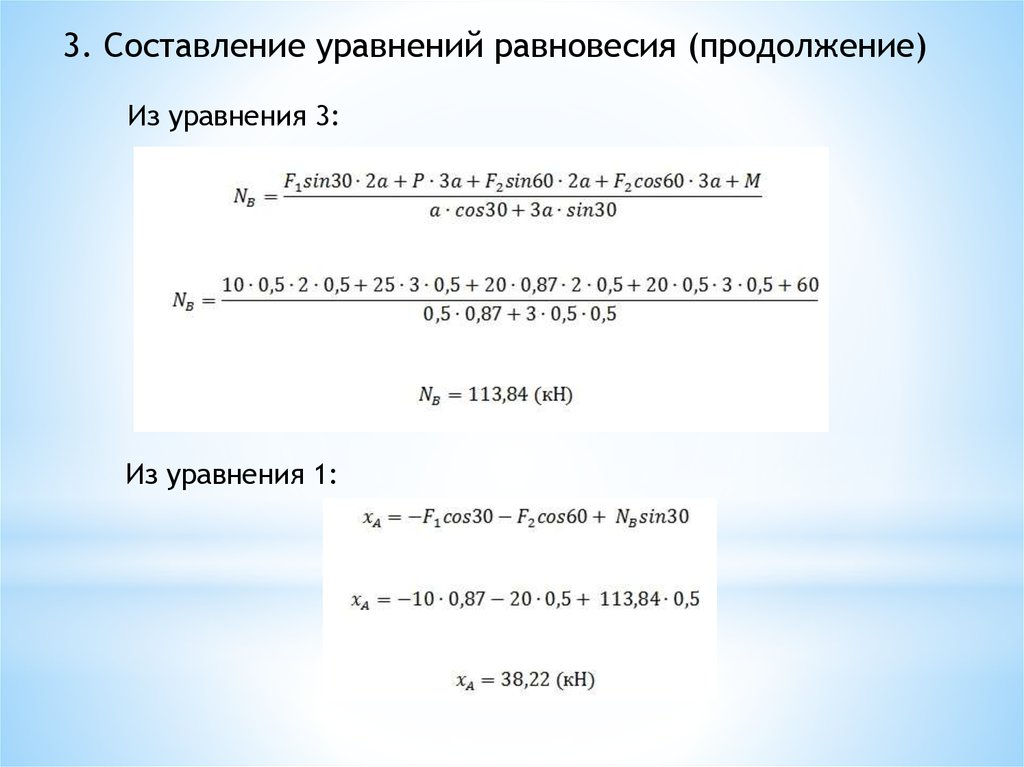 3. Составление уравнений равновесия (продолжение)

Из уравнения 3:

$N_B = \frac{F_1 sin30 \cdot 2a + P \cdot 3a + F_2 sin60 \cdot 2a + F_2 cos60 \cdot 3a + M}{a \cdot cos30 + 3a \cdot sin30}$

$N_B = \frac{10 \cdot 0,5 \cdot 2 \cdot 0,5 + 25 \cdot 3 \cdot 0,5 + 20 \cdot 0,87 \cdot 2 \cdot 0,5 + 20 \cdot 0,5 \cdot 3 \cdot 0,5 + 60}{0,5 \cdot 0,87 + 3 \cdot 0,5 \cdot 0,5}$

$N_B = 113,84$ (кН)

Из уравнения 1:

$x_A = -F_1 cos30 - F_2 cos60 + N_B sin30$

$x_A = -10 \cdot 0,87 - 20 \cdot 0,5 + 113,84 \cdot 0,5$

$x_A = 38,22$ (кН)